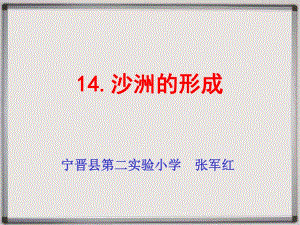 14. 沙洲的形成

宁晋县第二实验小学　张军红